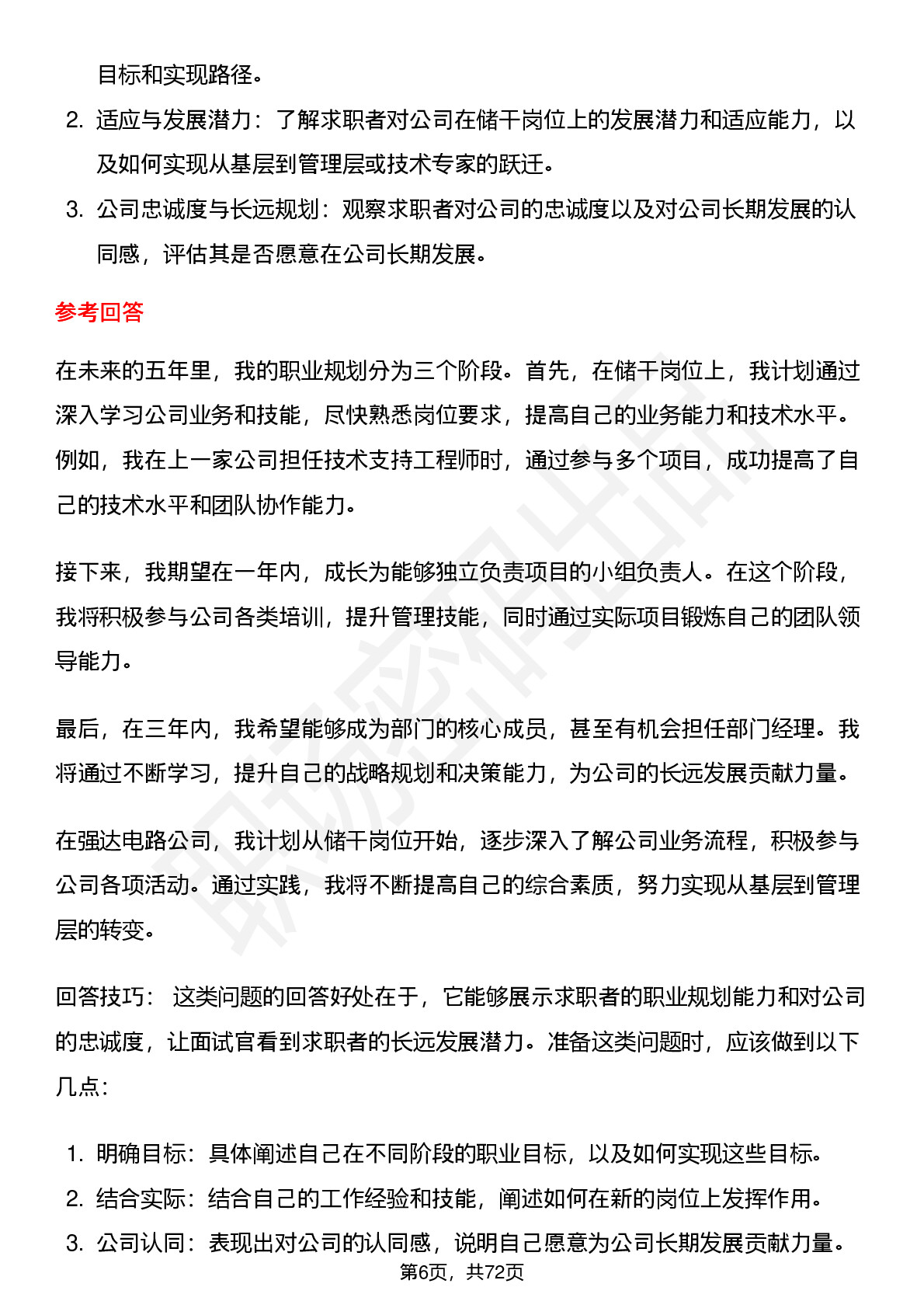 目标和实现路径。

2. 适应与发展潜力：了解求职者对公司在储干岗位上的发展潜力和适应能力，以及如何实现从基层到管理层或技术专家的跃迁。
3. 公司忠诚度与长远规划：观察求职者对公司的忠诚度以及对公司长期发展的认同感，评估其是否愿意在公司长期发展。

参考回答

在未来的五年里，我的职业规划分为三个阶段。首先，在储干岗位上，我计划通过深入学习公司业务和技能，尽快熟悉岗位要求，提高自己的业务能力和技术水平。例如，我在上一家公司担任技术支持工程师时，通过参与多个项目，成功提高了自己的技术水平和团队协作能力。

接下来，我期望在一年内，成长为能够独立负责项目的小组负责人。在这个阶段，我将积极参与公司各类培训，提升管理技能，同时通过实际项目锻炼自己的团队领导能力。

最后，在三年内，我希望能够成为部门的核心成员，甚至有机会担任部门经理。我将通过不断学习，提升自己的战略规划和决策能力，为公司的长远发展贡献力量。

在强达电路公司，我计划从储干岗位开始，逐步深入了解公司业务流程，积极参与公司各项活动。通过实践，我将不断提高自己的综合素质，努力实现从基层到管理层的转变。

回答技巧： 这类问题的回答好处在于，它能够展示求职者的职业规划能力和对公司的忠诚度，让面试官看到求职者的长远发展潜力。准备这类问题时，应该做到以下几点：

1. 明确目标：具体阐述自己在不同阶段的职业目标，以及如何实现这些目标。
2. 结合实际：结合自己的工作经验和技能，阐述如何在新的岗位上发挥作用。
3. 公司认同：表现出对公司的认同感，说明自己愿意为公司长期发展贡献力量。

第6页，共72页